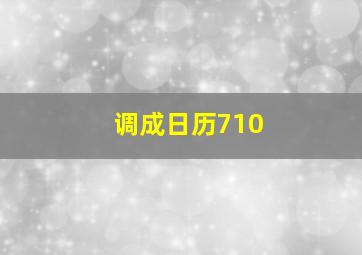 调成日历710